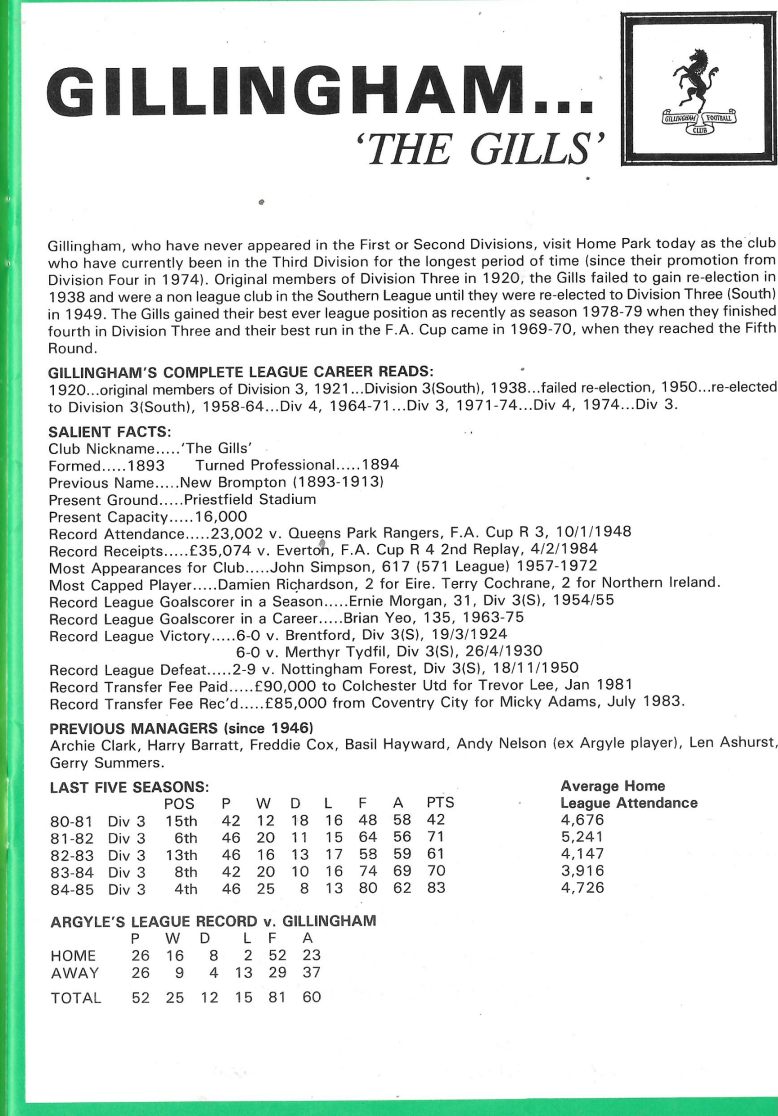 GILLINGHAM...
'THE GILLS'

GILLINGHAM FOOTBALL CLUB

Gillingham, who have never appeared in the First or Second Divisions, visit Home Park today as the club who have currently been in the Third Division for the longest period of time (since their promotion from Division Four in 1974). Original members of Division Three in 1920, the Gills failed to gain re-election in 1938 and were a non league club in the Southern League until they were re-elected to Division Three (South) in 1949. The Gills gained their best ever league position as recently as season 1978-79 when they finished fourth in Division Three and their best run in the F.A. Cup came in 1969-70, when they reached the Fifth Round.

GILLINGHAM'S COMPLETE LEAGUE CAREER READS:
1920...original members of Division 3, 1921...Division 3(South), 1938...failed re-election, 1950...re-elected to Division 3(South), 1958-64...Div 4, 1964-71...Div 3, 1971-74...Div 4, 1974...Div 3.

SALIENT FACTS:
Club Nickname.....'The Gills'
Formed.....1893 Turned Professional.....1894
Previous Name.....New Brompton (1893-1913)
Present Ground.....Priestfield Stadium
Present Capacity.....16,000
Record Attendance.....23,002 v. Queens Park Rangers, F.A. Cup R 3, 10/1/1948
Record Receipts.....£35,074 v. Everton, F.A. Cup R 4 2nd Replay, 4/2/1984
Most Appearances for Club.....John Simpson, 617 (571 League) 1957-1972
Most Capped Player.....Damien Richardson, 2 for Eire. Terry Cochrane, 2 for Northern Ireland.
Record League Goalscorer in a Season.....Ernie Morgan, 31, Div 3(S), 1954/55
Record League Goalscorer in a Career.....Brian Yeo, 135, 1963-75
Record League Victory.....6-0 v. Brentford, Div 3(S), 19/3/1924
6-0 v. Merthyr Tydfil, Div 3(S), 26/4/1930
Record League Defeat.....2-9 v. Nottingham Forest, Div 3(S), 18/11/1950
Record Transfer Fee Paid.....£90,000 to Colchester Utd for Trevor Lee, Jan 1981
Record Transfer Fee Rec'd.....£85,000 from Coventry City for Micky Adams, July 1983.

PREVIOUS MANAGERS (since 1946)
Archie Clark, Harry Barratt, Freddie Cox, Basil Hayward, Andy Nelson (ex Argyle player), Len Ashurst, Gerry Summers.

LAST FIVE SEASONS:

| | | POS | P | W | D | L | F | A | PTS | Average Home League Attendance |
|---|---|---|---|---|---|---|---|---|---|---|
| 80-81 | Div 3 | 15th | 42 | 12 | 18 | 16 | 48 | 58 | 42 | 4,676 |
| 81-82 | Div 3 | 6th | 46 | 20 | 11 | 15 | 64 | 56 | 71 | 5,241 |
| 82-83 | Div 3 | 13th | 46 | 16 | 13 | 17 | 58 | 59 | 61 | 4,147 |
| 83-84 | Div 3 | 8th | 42 | 20 | 10 | 16 | 74 | 69 | 70 | 3,916 |
| 84-85 | Div 3 | 4th | 46 | 25 | 8 | 13 | 80 | 62 | 83 | 4,726 |

ARGYLE'S LEAGUE RECORD v. GILLINGHAM

| | P | W | D | L | F | A |
|---|---|---|---|---|---|---|
| HOME | 26 | 16 | 8 | 2 | 52 | 23 |
| AWAY | 26 | 9 | 4 | 13 | 29 | 37 |
| TOTAL | 52 | 25 | 12 | 15 | 81 | 60 |